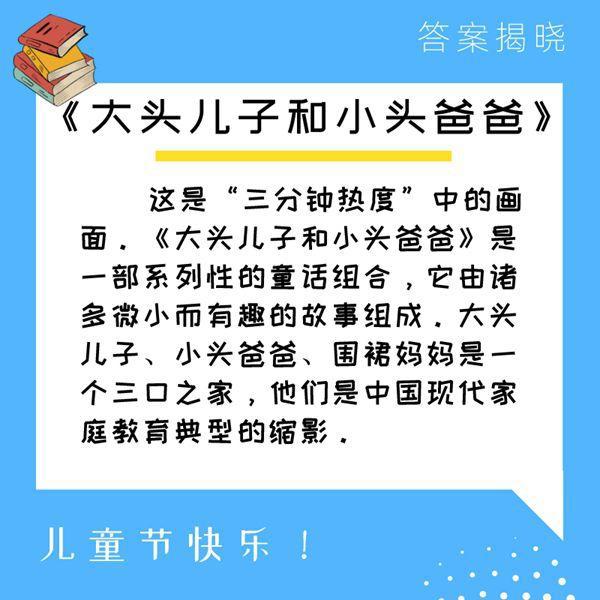 答案揭晓

《大头儿子和小头爸爸》

这是“三分钟热度”中的画面.《大头儿子和小头爸爸》是一部系列性的童话组合，它由诸多微小而有趣的故事组成.大头儿子、小头爸爸、围裙妈妈是一个三口之家，他们是中国现代家庭教育典型的缩影.

儿童节快乐！